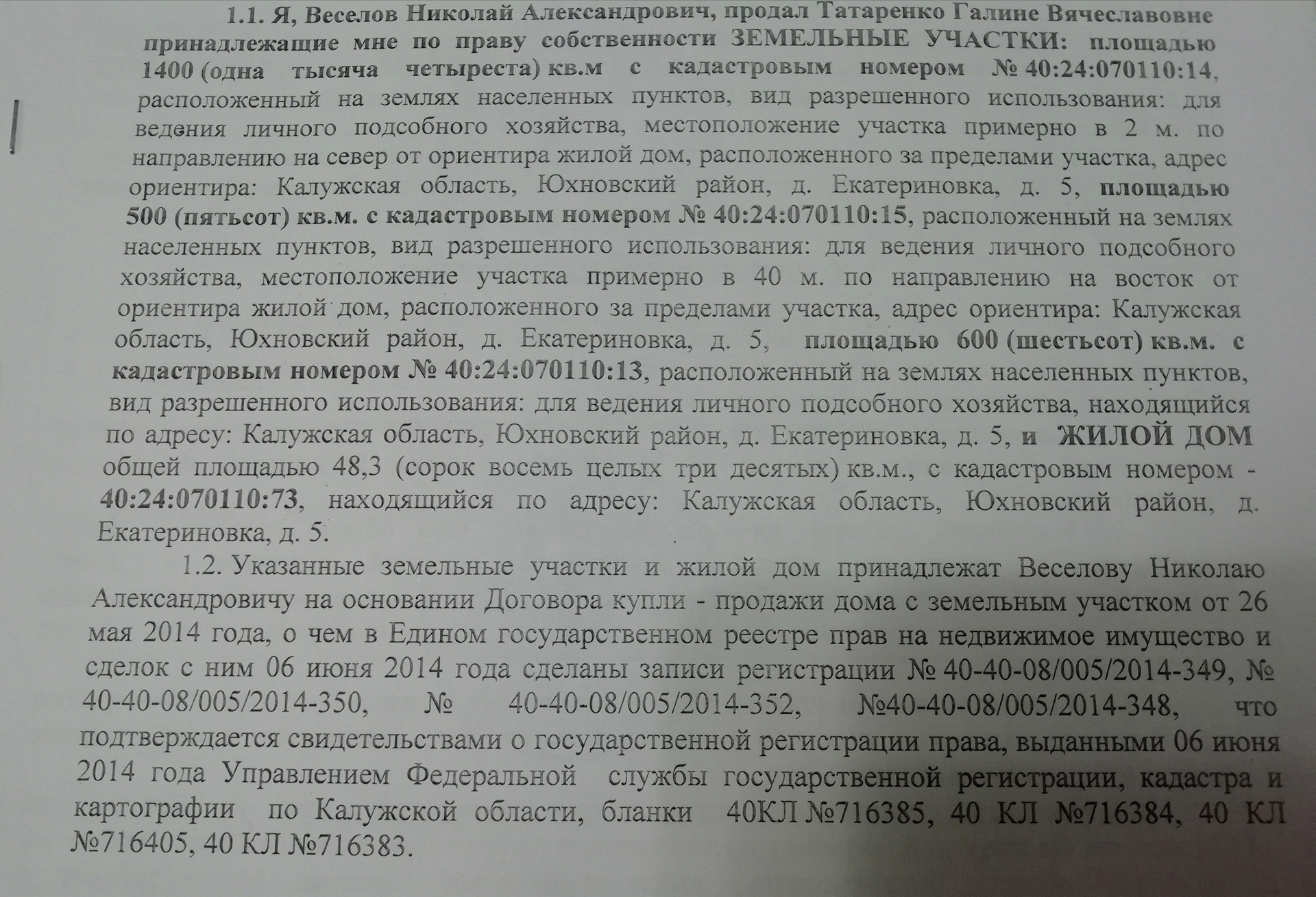 1.1. Я, Веселов Николай Александрович, продал Татаренко Галине Вячеславовне принадлежащие мне по праву собственности ЗЕМЕЛЬНЫЕ УЧАСТКИ: площадью 1400 (одна тысяча четыреста) кв.м с кадастровым номером № 40:24:070110:14, расположенный на землях населенных пунктов, вид разрешенного использования: для ведения личного подсобного хозяйства, местоположение участка примерно в 2 м. по направлению на север от ориентира жилой дом, расположенного за пределами участка, адрес ориентира: Калужская область, Юхновский район, д. Екатериновка, д. 5, площадью 500 (пятьсот) кв.м. с кадастровым номером № 40:24:070110:15, расположенный на землях населенных пунктов, вид разрешенного использования: для ведения личного подсобного хозяйства, местоположение участка примерно в 40 м. по направлению на восток от ориентира жилой дом, расположенного за пределами участка, адрес ориентира: Калужская область, Юхновский район, д. Екатериновка, д. 5, площадью 600 (шестьсот) кв.м. с кадастровым номером № 40:24:070110:13, расположенный на землях населенных пунктов, вид разрешенного использования: для ведения личного подсобного хозяйства, находящийся по адресу: Калужская область, Юхновский район, д. Екатериновка, д. 5, и ЖИЛОЙ ДОМ общей площадью 48,3 (сорок восемь целых три десятых) кв.м., с кадастровым номером - 40:24:070110:73, находящийся по адресу: Калужская область, Юхновский район, д. Екатериновка, д. 5.

1.2. Указанные земельные участки и жилой дом принадлежат Веселову Николаю Александровичу на основании Договора купли - продажи дома с земельным участком от 26 мая 2014 года, о чем в Едином государственном реестре прав на недвижимое имущество и сделок с ним 06 июня 2014 года сделаны записи регистрации № 40-40-08/005/2014-349, № 40-40-08/005/2014-350, № 40-40-08/005/2014-352, №40-40-08/005/2014-348, что подтверждается свидетельствами о государственной регистрации права, выданными 06 июня 2014 года Управлением Федеральной службы государственной регистрации, кадастра и картографии по Калужской области, бланки 40КЛ №716385, 40 КЛ №716384, 40 КЛ №716405, 40 КЛ №716383.